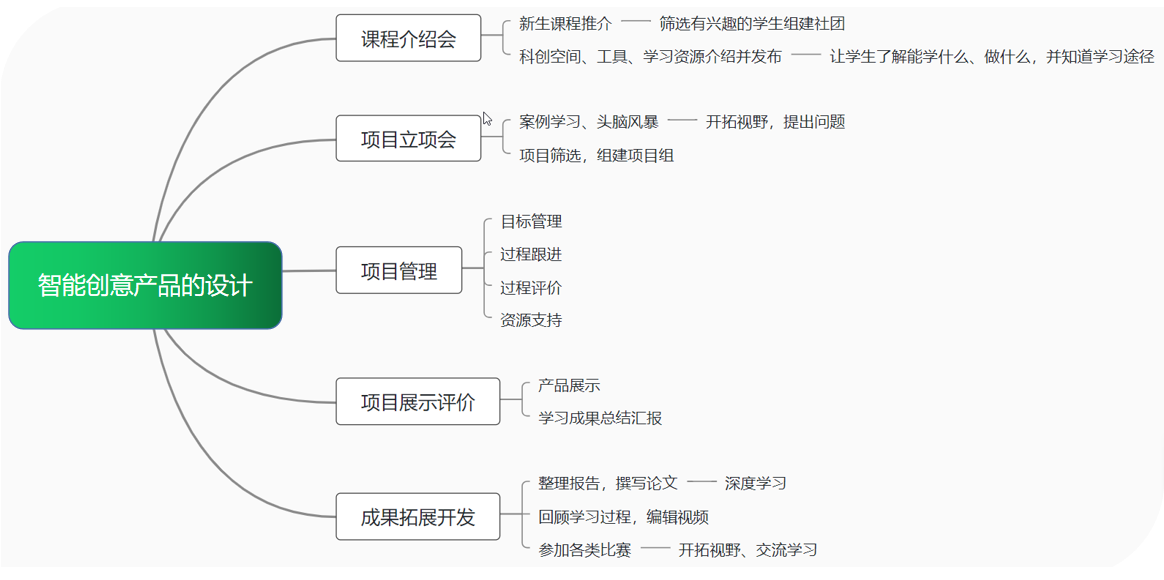 智能创意产品的设计

课程介绍会
新生课程推介 —— 筛选有兴趣的学生组建社团
科创空间、工具、学习资源介绍并发布 —— 让学生了解能学什么、做什么，并知道学习途径

项目立项会
案例学习、头脑风暴 —— 开拓视野，提出问题
项目筛选，组建项目组

项目管理
目标管理
过程跟进
过程评价
资源支持

项目展示评价
产品展示
学习成果总结汇报

成果拓展开发
整理报告，撰写论文 —— 深度学习
回顾学习过程，编辑视频
参加各类比赛 —— 开拓视野、交流学习